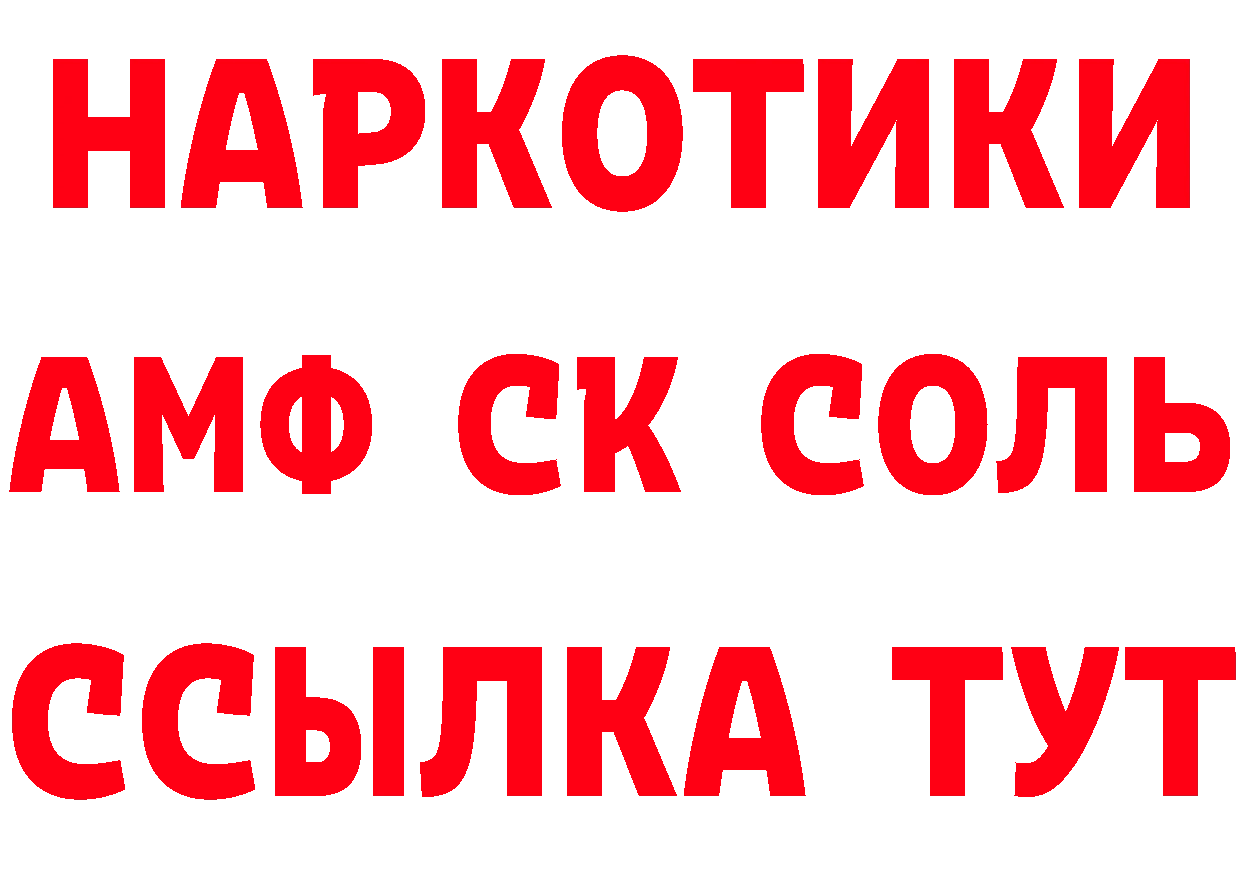 НАРКОТИКИ

АМФ СК СОЛЬ

ССЫЛКА ТУТ